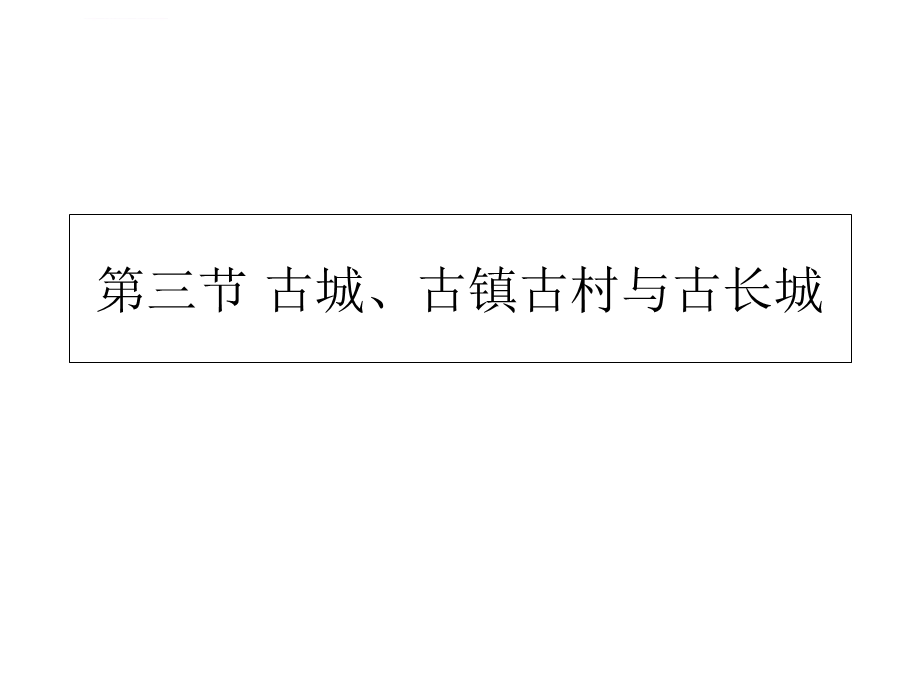 第三节 古城、古镇古村与古长城